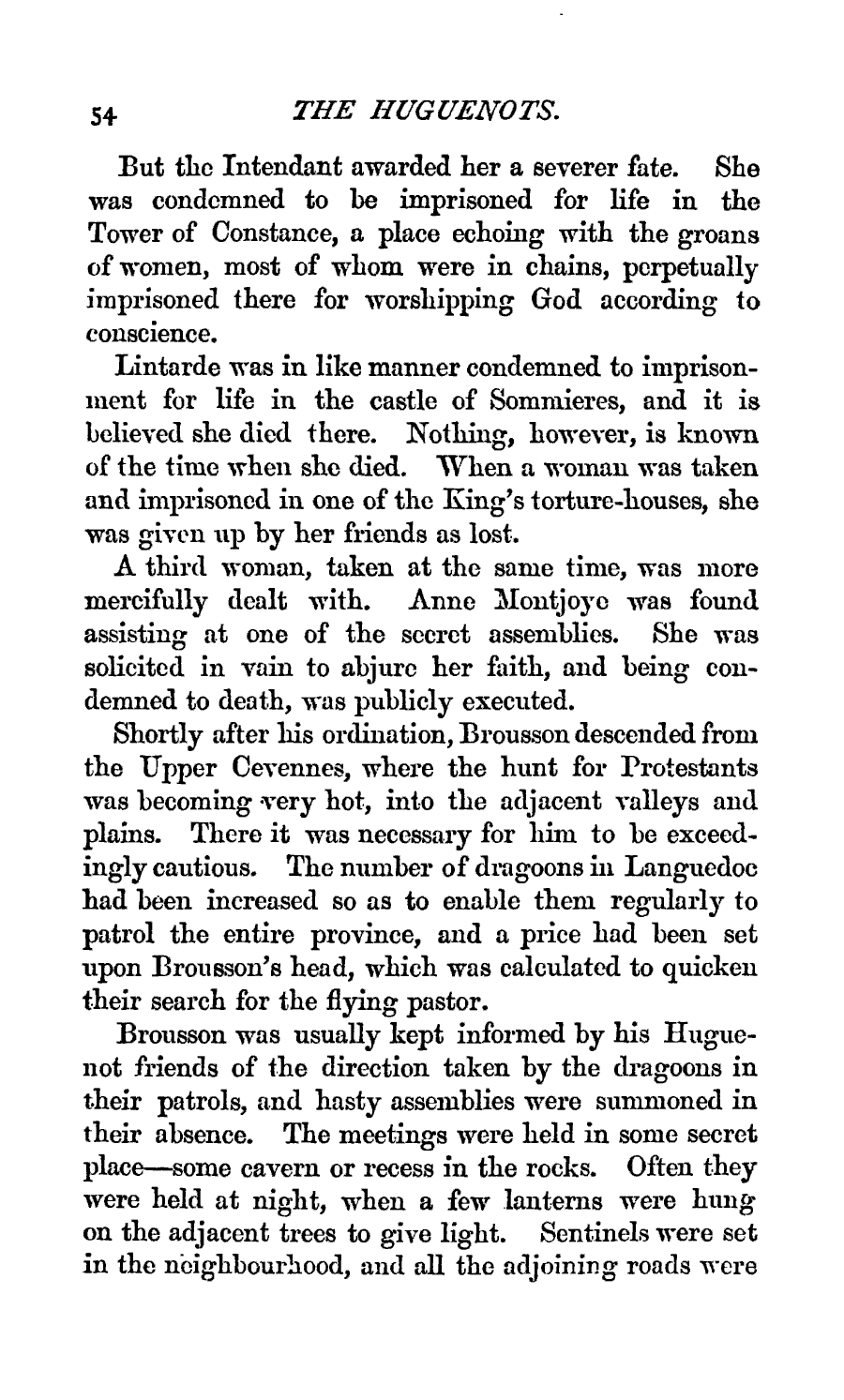 54 THE HUGUENOTS.

But the Intendant awarded her a severer fate. She was condemned to be imprisoned for life in the Tower of Constance, a place echoing with the groans of women, most of whom were in chains, perpetually imprisoned there for worshipping God according to conscience.

Lintarde was in like manner condemned to imprisonment for life in the castle of Sommieres, and it is believed she died there. Nothing, however, is known of the time when she died. When a woman was taken and imprisoned in one of the King's torture-houses, she was given up by her friends as lost.

A third woman, taken at the same time, was more mercifully dealt with. Anne Montjoye was found assisting at one of the secret assemblies. She was solicited in vain to abjure her faith, and being condemned to death, was publicly executed.

Shortly after his ordination, Brousson descended from the Upper Cevennes, where the hunt for Protestants was becoming very hot, into the adjacent valleys and plains. There it was necessary for him to be exceedingly cautious. The number of dragoons in Languedoc had been increased so as to enable them regularly to patrol the entire province, and a price had been set upon Brousson's head, which was calculated to quicken their search for the flying pastor.

Brousson was usually kept informed by his Huguenot friends of the direction taken by the dragoons in their patrols, and hasty assemblies were summoned in their absence. The meetings were held in some secret place—some cavern or recess in the rocks. Often they were held at night, when a few lanterns were hung on the adjacent trees to give light. Sentinels were set in the neighbourhood, and all the adjoining roads were